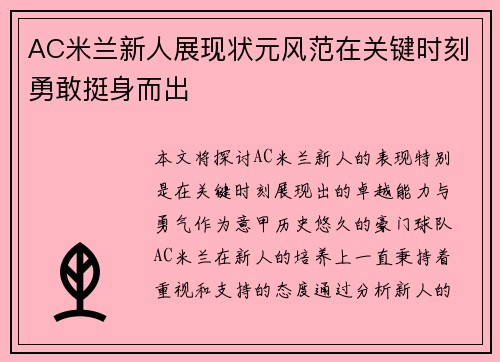 AC米兰新人展现状元风范在关键时刻勇敢挺身而出

本文将探讨AC米兰新人的表现特别是在关键时刻展现出的卓越能力与勇气作为意甲历史悠久的豪门球队AC米兰在新人的培养上一直秉持着重视和支持的态度通过分析新人的